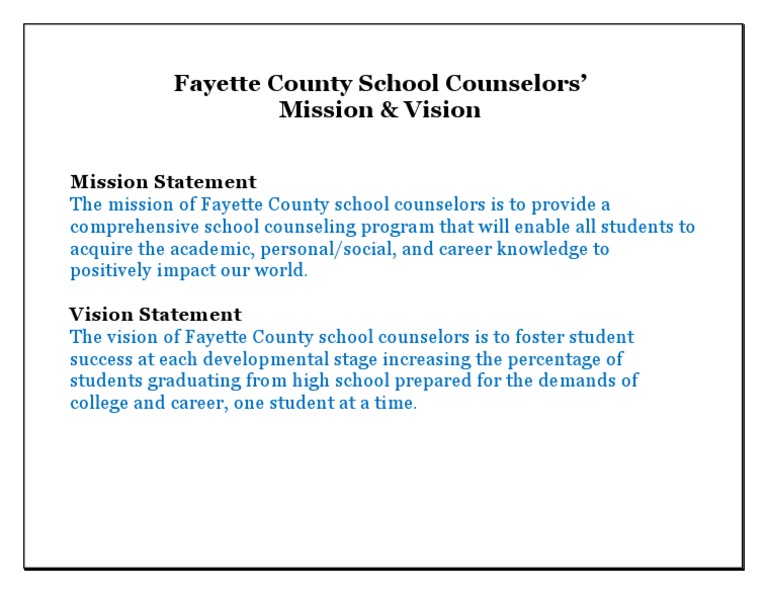 Fayette County School Counselors'
Mission & Vision

Mission Statement
The mission of Fayette County school counselors is to provide a comprehensive school counseling program that will enable all students to acquire the academic, personal/social, and career knowledge to positively impact our world.

Vision Statement
The vision of Fayette County school counselors is to foster student success at each developmental stage increasing the percentage of students graduating from high school prepared for the demands of college and career, one student at a time.